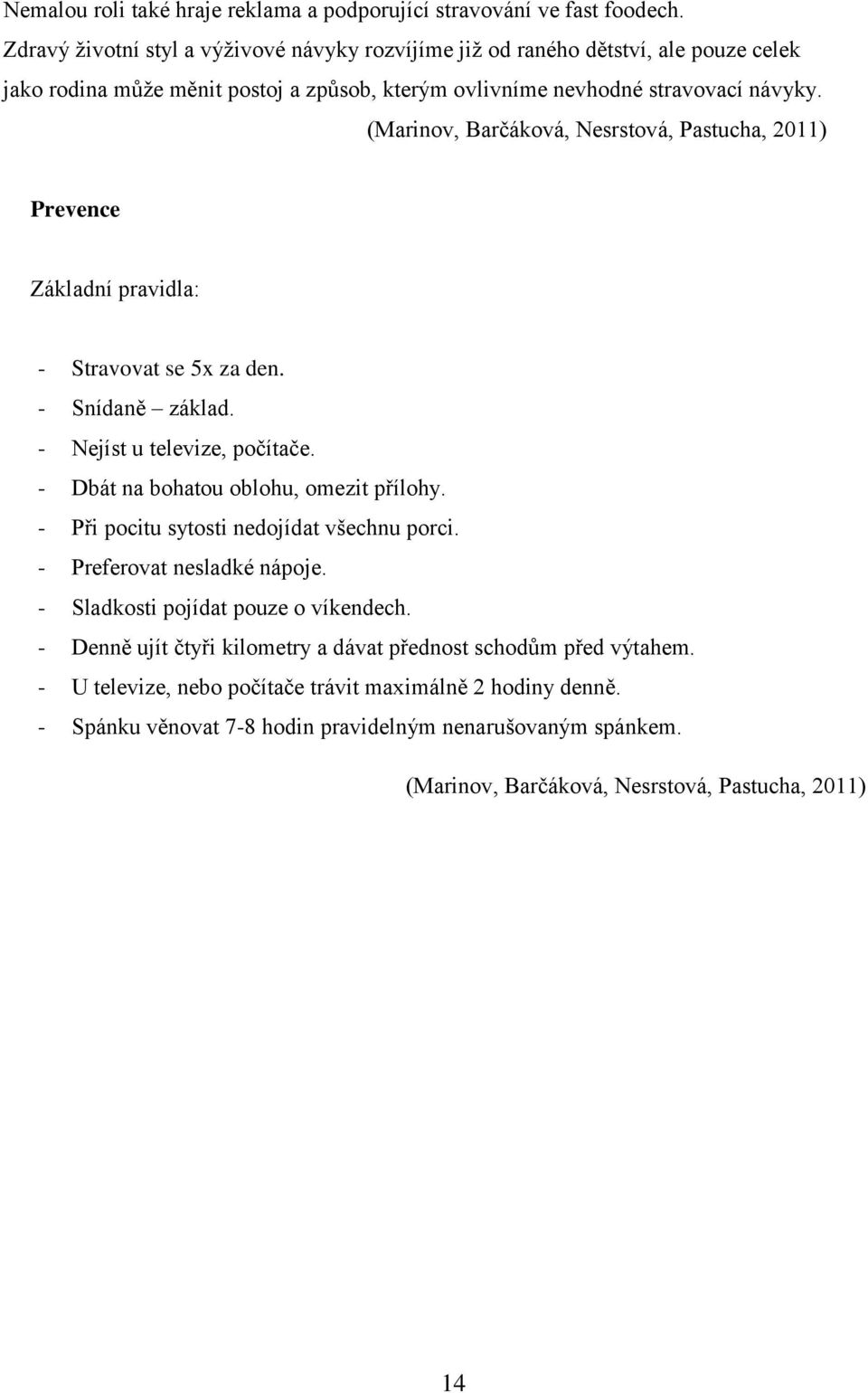 Nemalou roli také hraje reklama a podporující stravování ve fast foodech. Zdravý životní styl a výživové návyky rozvíjíme již od raného dětství, ale pouze celek jako rodina může měnit postoj a způsob, kterým ovlivníme nevhodné stravovací návyky. (Marinov, Barčáková, Nesrstová, Pastucha, 2011)

Prevence

Základní pravidla:

- Stravovat se 5x za den.
- Snídaně – základ.
- Nejíst u televize, počítače.
- Dbát na bohatou oblohu, omezit přílohy.
- Při pocitu sytosti nedojídat všechnu porci.
- Preferovat nesladké nápoje.
- Sladkosti pojídat pouze o víkendech.
- Denně ujít čtyři kilometry a dávat přednost schodům před výtahem.
- U televize, nebo počítače trávit maximálně 2 hodiny denně.
- Spánku věnovat 7-8 hodin pravidelným nenarušovaným spánkem.

(Marinov, Barčáková, Nesrstová, Pastucha, 2011)

14